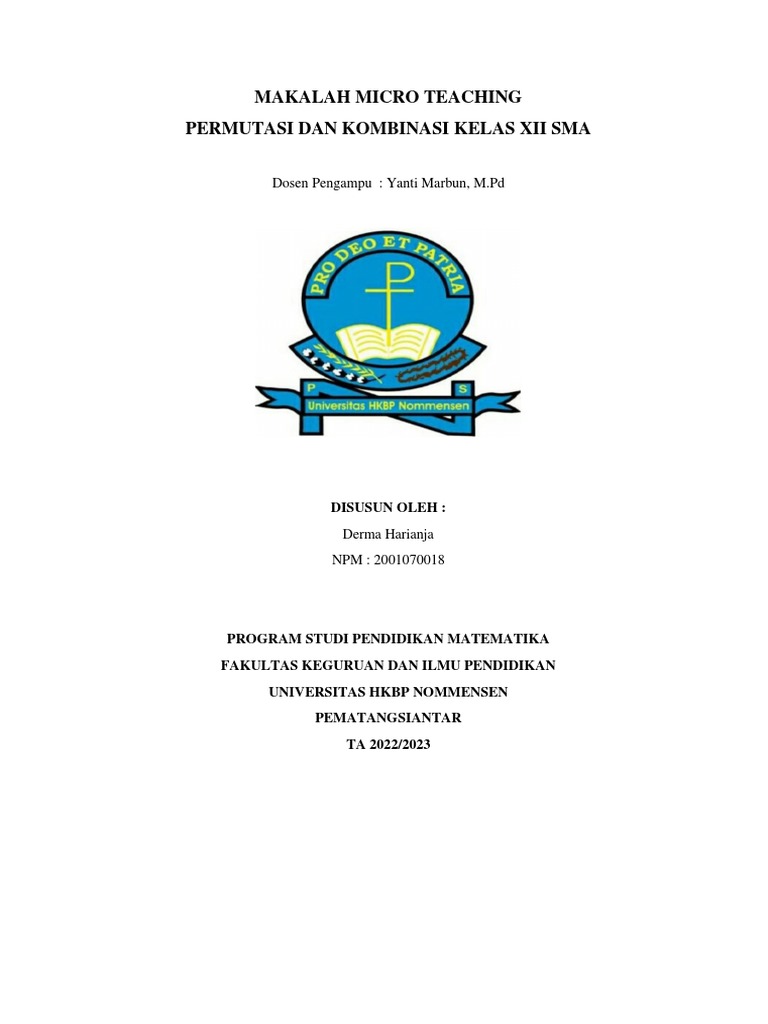 MAKALAH MICRO TEACHING
PERMUTASI DAN KOMBINASI KELAS XII SMA

Dosen Pengampu : Yanti Marbun, M.Pd

PRO DEO ET PATRIA

P S
Universitas HKBP Nommensen

DISUSUN OLEH :
Derma Harianja
NPM : 2001070018

PROGRAM STUDI PENDIDIKAN MATEMATIKA
FAKULTAS KEGURUAN DAN ILMU PENDIDIKAN
UNIVERSITAS HKBP NOMMENSEN
PEMATANGSIANTAR
TA 2022/2023